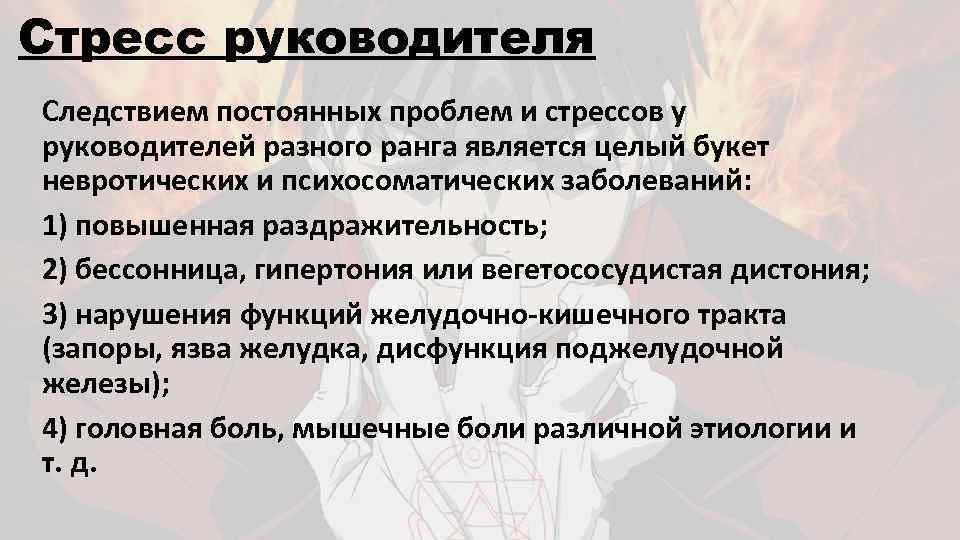 Стресс руководителя

Следствием постоянных проблем и стрессов у руководителей разного ранга является целый букет невротических и психосоматических заболеваний:

1) повышенная раздражительность;

2) бессонница, гипертония или вегетососудистая дистония;

3) нарушения функций желудочно-кишечного тракта (запоры, язва желудка, дисфункция поджелудочной железы);

4) головная боль, мышечные боли различной этиологии и т. д.